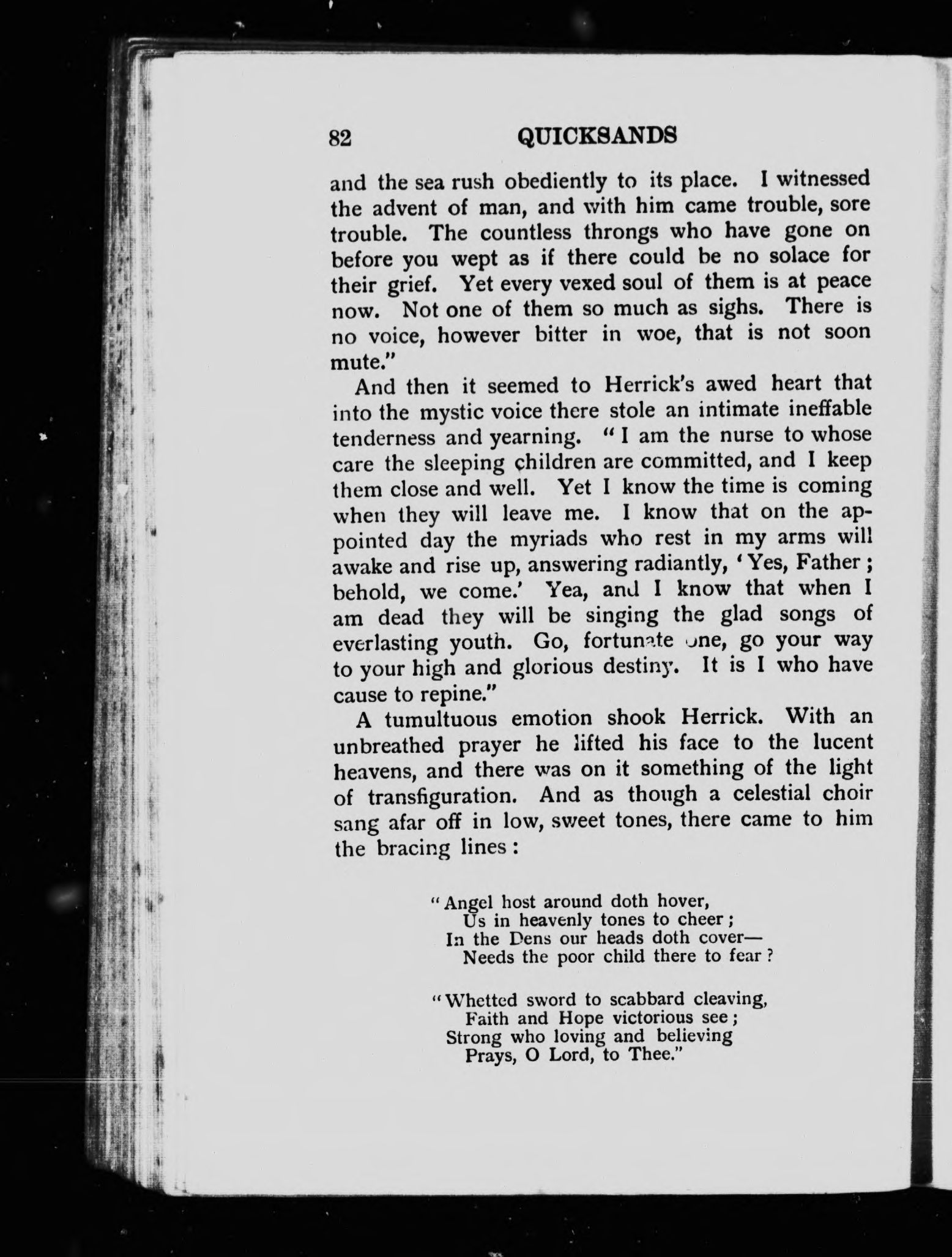 82 QUICKSANDS

and the sea rush obediently to its place. I witnessed the advent of man, and with him came trouble, sore trouble. The countless throngs who have gone on before you wept as if there could be no solace for their grief. Yet every vexed soul of them is at peace now. Not one of them so much as sighs. There is no voice, however bitter in woe, that is not soon mute."

And then it seemed to Herrick's awed heart that into the mystic voice there stole an intimate ineffable tenderness and yearning. "I am the nurse to whose care the sleeping children are committed, and I keep them close and well. Yet I know the time is coming when they will leave me. I know that on the appointed day the myriads who rest in my arms will awake and rise up, answering radiantly, 'Yes, Father; behold, we come.' Yea, and I know that when I am dead they will be singing the glad songs of everlasting youth. Go, fortunate one, go your way to your high and glorious destiny. It is I who have cause to repine."

A tumultuous emotion shook Herrick. With an unbreathed prayer he lifted his face to the lucent heavens, and there was on it something of the light of transfiguration. And as though a celestial choir sang afar off in low, sweet tones, there came to him the bracing lines:

"Angel host around doth hover,
Us in heavenly tones to cheer;
In the Dens our heads doth cover—
Needs the poor child there to fear?

"Whetted sword to scabbard cleaving,
Faith and Hope victorious see;
Strong who loving and believing
Prays, O Lord, to Thee."